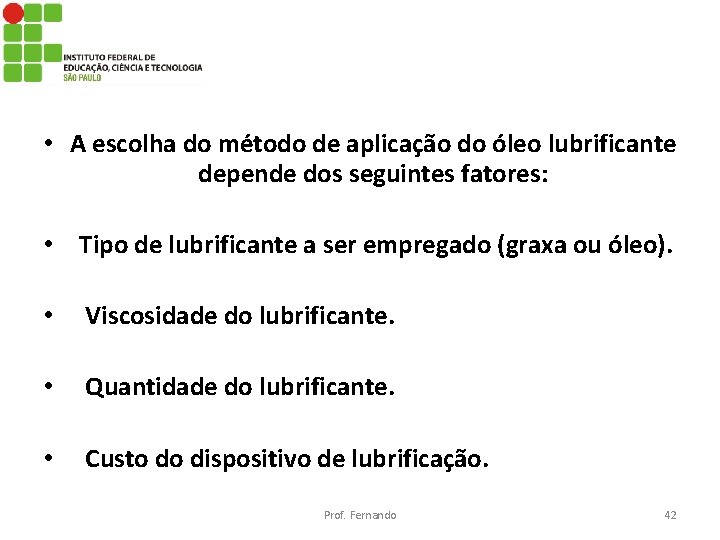 INSTITUTO FEDERAL DE
EDUCAÇÃO, CIÊNCIA E TECNOLOGIA
SÃO PAULO

• A escolha do método de aplicação do óleo lubrificante depende dos seguintes fatores:

• Tipo de lubrificante a ser empregado (graxa ou óleo).

• Viscosidade do lubrificante.

• Quantidade do lubrificante.

• Custo do dispositivo de lubrificação.

Prof. Fernando

42